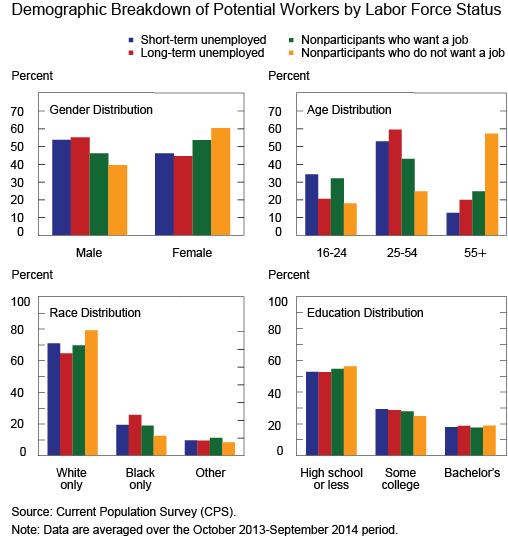 Demographic Breakdown of Potential Workers by Labor Force Status

Short-term unemployed
Long-term unemployed
Nonparticipants who want a job
Nonparticipants who do not want a job

Percent
Gender Distribution
70
60
50
40
30
20
10
0
Male
Female

Percent
Age Distribution
70
60
50
40
30
20
10
0
16-24
25-54
55+

Percent
Race Distribution
100
80
60
40
20
0
White only
Black only
Other

Percent
Education Distribution
100
80
60
40
20
0
High school or less
Some college
Bachelor's

Source: Current Population Survey (CPS).
Note: Data are averaged over the October 2013-September 2014 period.